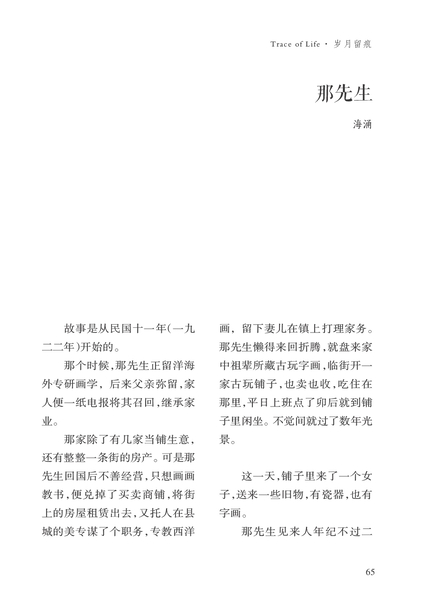 Trace of Life · 岁月留痕

那先生

海涌

故事是从民国十一年(一九二二年)开始的。

那个时候,那先生正留洋海外专研画学,后来父亲弥留,家人便一纸电报将其召回,继承家业。

那家除了有几家当铺生意,还有整整一条街的房产。可是那先生回国后不善经营,只想画画教书,便兑掉了买卖商铺,将街上的房屋租赁出去,又托人在县城的美专谋了个职务,专教西洋画,留下妻儿在镇上打理家务。那先生懒得来回折腾,就盘来家中祖辈所藏古玩字画,临街开一家古玩铺子,也卖也收,吃住在那里,平日上班点了卯后就到铺子里闲坐。不觉间就过了数年光景。

这一天,铺子里来了一个女子,送来一些旧物,有瓷器,也有字画。

那先生见来人年纪不过二

65